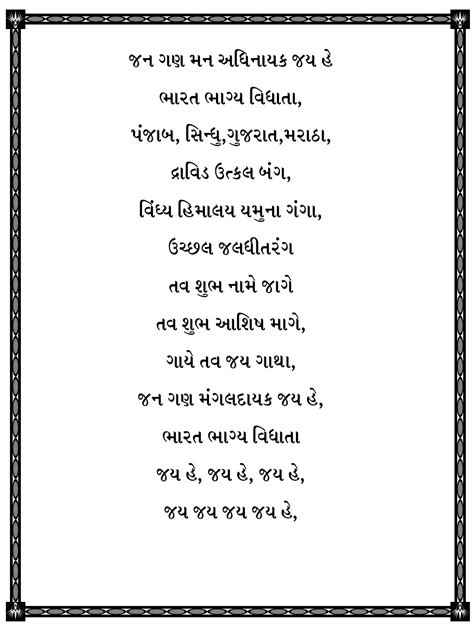 જન ગણ મન અધિનાયક જય હે
ભારત ભાગ્ય વિધાતા,
પંજાબ, સિન્ધુ,ગુજરાત,મરાઠા,
દ્રાવિડ ઉત્કલ બંગ,
વિંધ્ય હિમાલય યમુના ગંગા,
ઉચ્છલ જલધીતરંગ
તવ શુભ નામે જાગે
તવ શુભ આશિષ માગે,
ગાયે તવ જય ગાથા,
જન ગણ મંગલદાયક જય હે,
ભારત ભાગ્ય વિધાતા
જય હે, જય હે, જય હે,
જય જય જય જય હે,